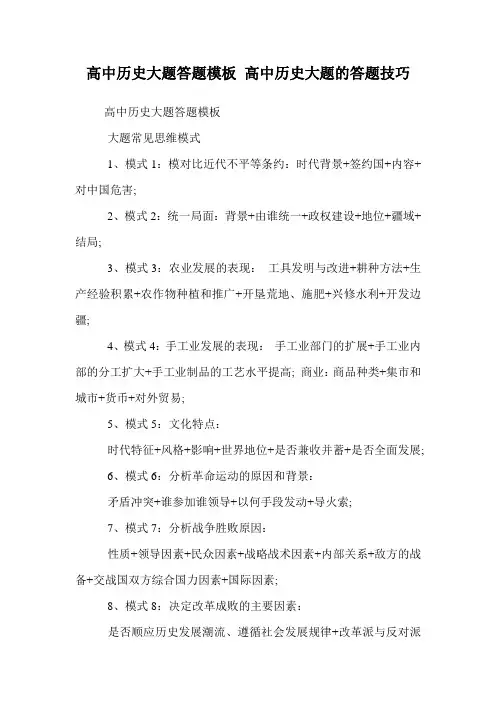 高中历史大题答题模板 高中历史大题的答题技巧

高中历史大题答题模板

大题常见思维模式

1、模式 1：模对比近代不平等条约：时代背景+签约国+内容+对中国危害;

2、模式 2：统一局面：背景+由谁统一+政权建设+地位+疆域+结局;

3、模式 3：农业发展的表现： 工具发明与改进+耕种方法+生产经验积累+农作物种植和推广+开垦荒地、施肥+兴修水利+开发边疆;

4、模式 4：手工业发展的表现： 手工业部门的扩展+手工业内部的分工扩大+手工业制品的工艺水平提高; 商业：商品种类+集市和城市+货币+对外贸易;

5、模式 5：文化特点：

时代特征+风格+影响+世界地位+是否兼收并蓄+是否全面发展;

6、模式 6：分析革命运动的原因和背景：

矛盾冲突+谁参加谁领导+以何手段发动+导火索;

7、模式 7：分析战争胜败原因：

性质+领导因素+民众因素+战略战术因素+内部关系+敌方的战备+交战国双方综合国力因素+国际因素;

8、模式 8：决定改革成败的主要因素：

是否顺应历史发展潮流、遵循社会发展规律+改革派与反对派